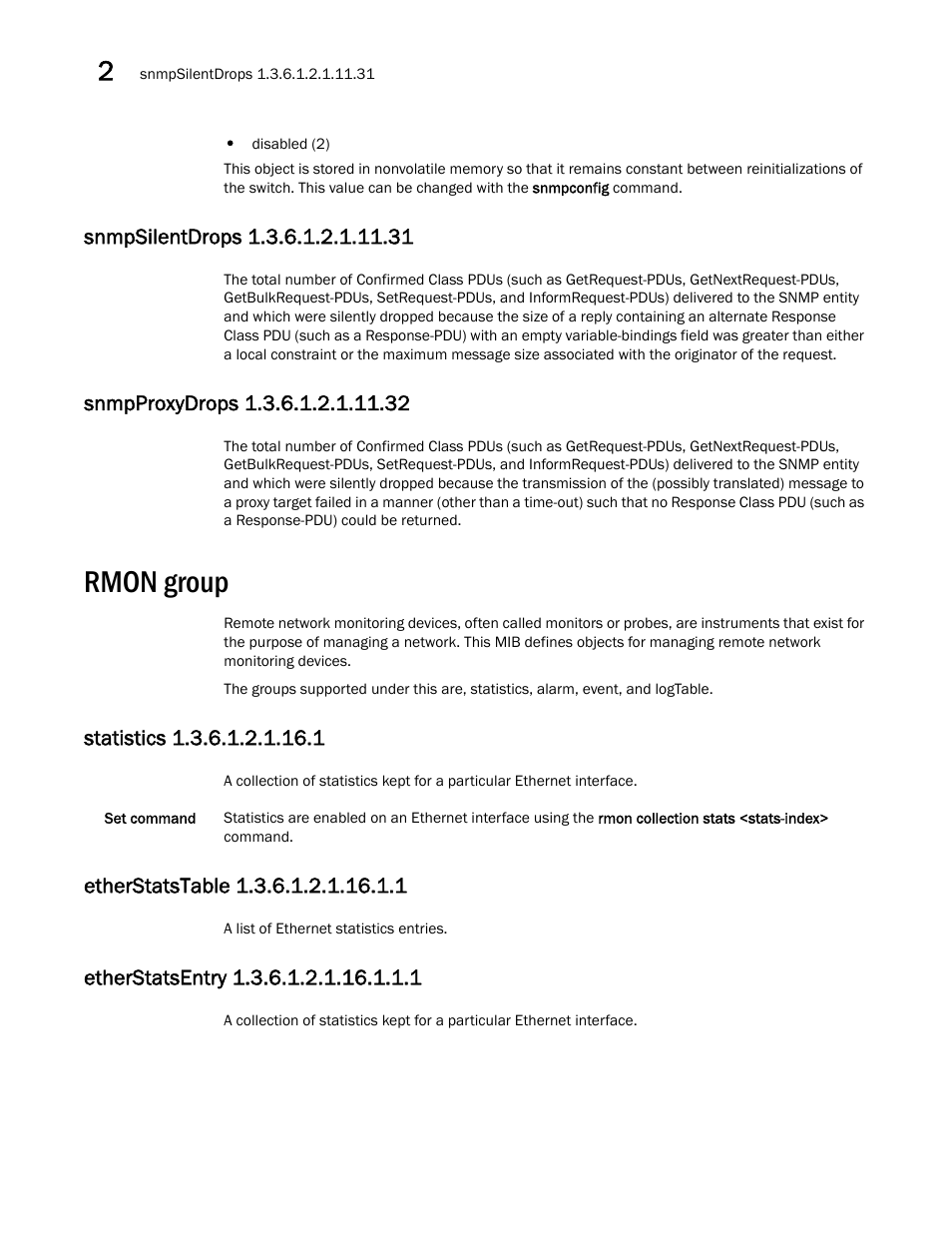 2 snmpSilentDrops 1.3.6.1.2.1.11.31

• disabled (2)

This object is stored in nonvolatile memory so that it remains constant between reinitializations of the switch. This value can be changed with the snmpconfig command.

snmpSilentDrops 1.3.6.1.2.1.11.31

The total number of Confirmed Class PDUs (such as GetRequest-PDUs, GetNextRequest-PDUs, GetBulkRequest-PDUs, SetRequest-PDUs, and InformRequest-PDUs) delivered to the SNMP entity and which were silently dropped because the size of a reply containing an alternate Response Class PDU (such as a Response-PDU) with an empty variable-bindings field was greater than either a local constraint or the maximum message size associated with the originator of the request.

snmpProxyDrops 1.3.6.1.2.1.11.32

The total number of Confirmed Class PDUs (such as GetRequest-PDUs, GetNextRequest-PDUs, GetBulkRequest-PDUs, SetRequest-PDUs, and InformRequest-PDUs) delivered to the SNMP entity and which were silently dropped because the transmission of the (possibly translated) message to a proxy target failed in a manner (other than a time-out) such that no Response Class PDU (such as a Response-PDU) could be returned.

RMON group

Remote network monitoring devices, often called monitors or probes, are instruments that exist for the purpose of managing a network. This MIB defines objects for managing remote network monitoring devices.

The groups supported under this are, statistics, alarm, event, and logTable.

statistics 1.3.6.1.2.1.16.1

A collection of statistics kept for a particular Ethernet interface.

Set command Statistics are enabled on an Ethernet interface using the rmon collection stats <stats-index> command.

etherStatsTable 1.3.6.1.2.1.16.1.1

A list of Ethernet statistics entries.

etherStatsEntry 1.3.6.1.2.1.16.1.1.1

A collection of statistics kept for a particular Ethernet interface.